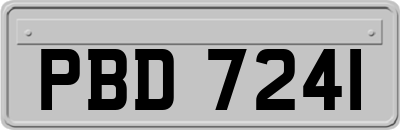 PBD 7241